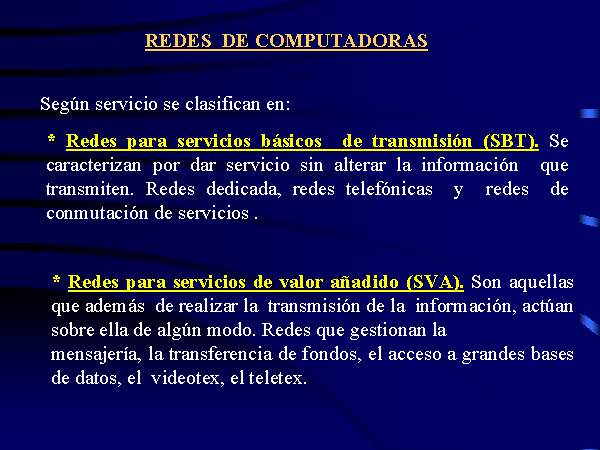 REDES DE COMPUTADORAS

Según servicio se clasifican en:

* Redes para servicios básicos de transmisión (SBT). Se caracterizan por dar servicio sin alterar la información que transmiten. Redes dedicada, redes telefónicas y redes de conmutación de servicios .

* Redes para servicios de valor añadido (SVA). Son aquellas que además de realizar la transmisión de la información, actúan sobre ella de algún modo. Redes que gestionan la mensajería, la transferencia de fondos, el acceso a grandes bases de datos, el videotex, el teletex.